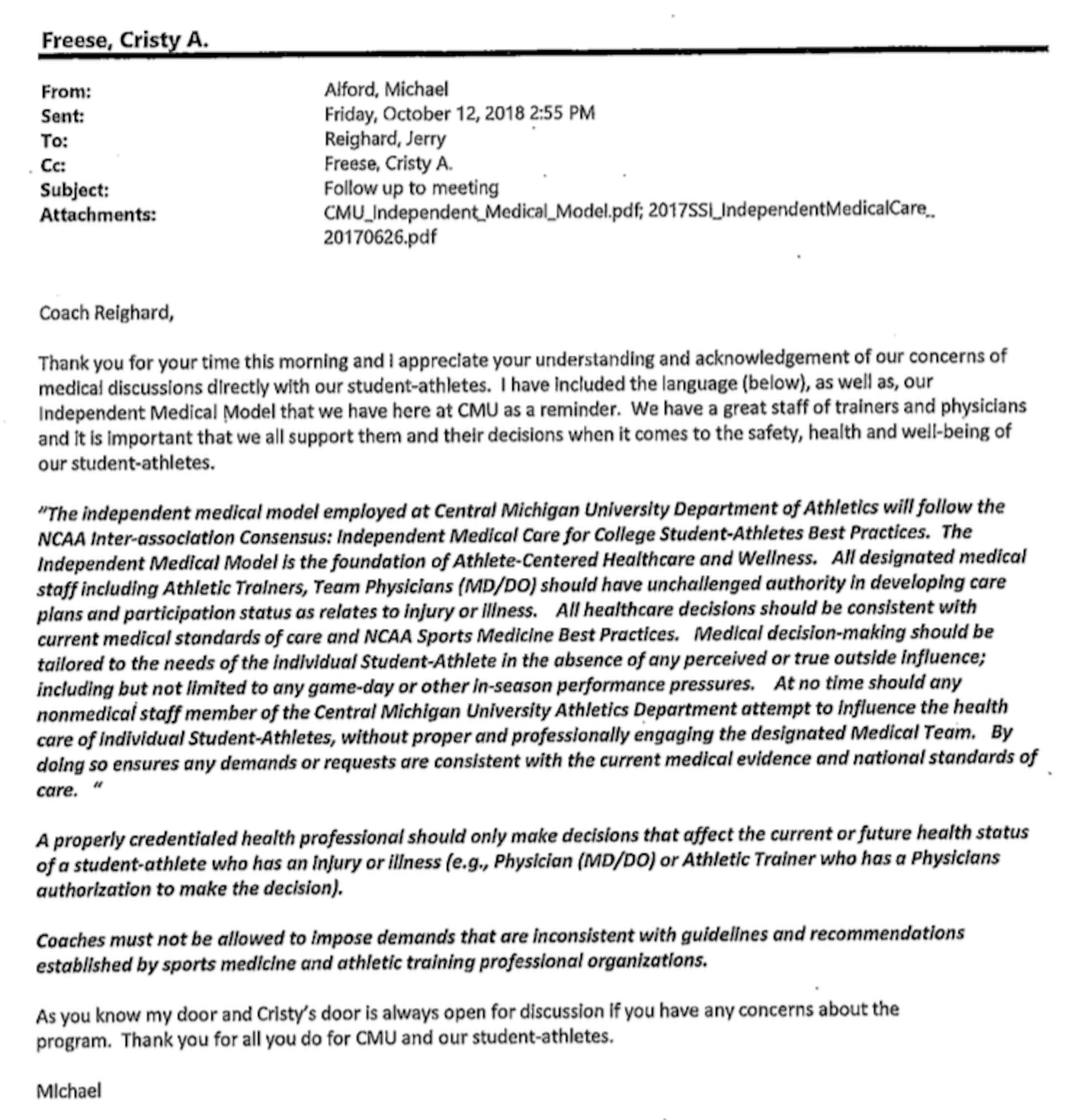 Freese, Cristy A.

From: Alford, Michael
Sent: Friday, October 12, 2018 2:55 PM
To: Reighard, Jerry
Cc: Freese, Cristy A.
Subject: Follow up to meeting
Attachments: CMU_Independent_Medical_Model.pdf; 2017SSI_IndependentMedicalCare_20170626.pdf

Coach Reighard,

Thank you for your time this morning and I appreciate your understanding and acknowledgement of our concerns of medical discussions directly with our student-athletes. I have included the language (below), as well as, our Independent Medical Model that we have here at CMU as a reminder. We have a great staff of trainers and physicians and it is important that we all support them and their decisions when it comes to the safety, health and well-being of our student-athletes.

"The independent medical model employed at Central Michigan University Department of Athletics will follow the NCAA Inter-association Consensus: Independent Medical Care for College Student-Athletes Best Practices. The Independent Medical Model is the foundation of Athlete-Centered Healthcare and Wellness. All designated medical staff including Athletic Trainers, Team Physicians (MD/DO) should have unchallenged authority in developing care plans and participation status as relates to injury or illness. All healthcare decisions should be consistent with current medical standards of care and NCAA Sports Medicine Best Practices. Medical decision-making should be tailored to the needs of the individual Student-Athlete in the absence of any perceived or true outside influence; including but not limited to any game-day or other in-season performance pressures. At no time should any nonmedical staff member of the Central Michigan University Athletics Department attempt to influence the health care of individual Student-Athletes, without proper and professionally engaging the designated Medical Team. By doing so ensures any demands or requests are consistent with the current medical evidence and national standards of care. "

A properly credentialed health professional should only make decisions that affect the current or future health status of a student-athlete who has an injury or illness (e.g., Physician (MD/DO) or Athletic Trainer who has a Physicians authorization to make the decision).

Coaches must not be allowed to impose demands that are inconsistent with guidelines and recommendations established by sports medicine and athletic training professional organizations.

As you know my door and Cristy's door is always open for discussion if you have any concerns about the program. Thank you for all you do for CMU and our student-athletes.

Michael